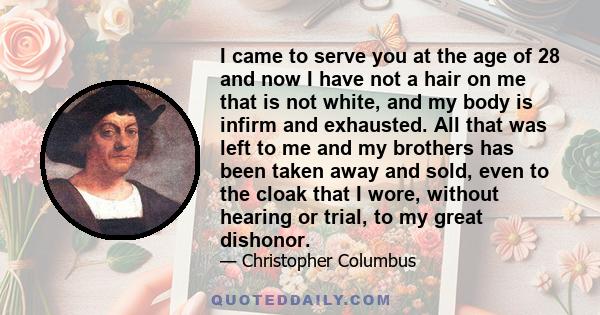 I came to serve you at the age of 28 and now I have not a hair on me that is not white, and my body is infirm and exhausted. All that was left to me and my brothers has been taken away and sold, even to the cloak that I wore, without hearing or trial, to my great dishonor.

— Christopher Columbus

QUOTEDDAILY.COM